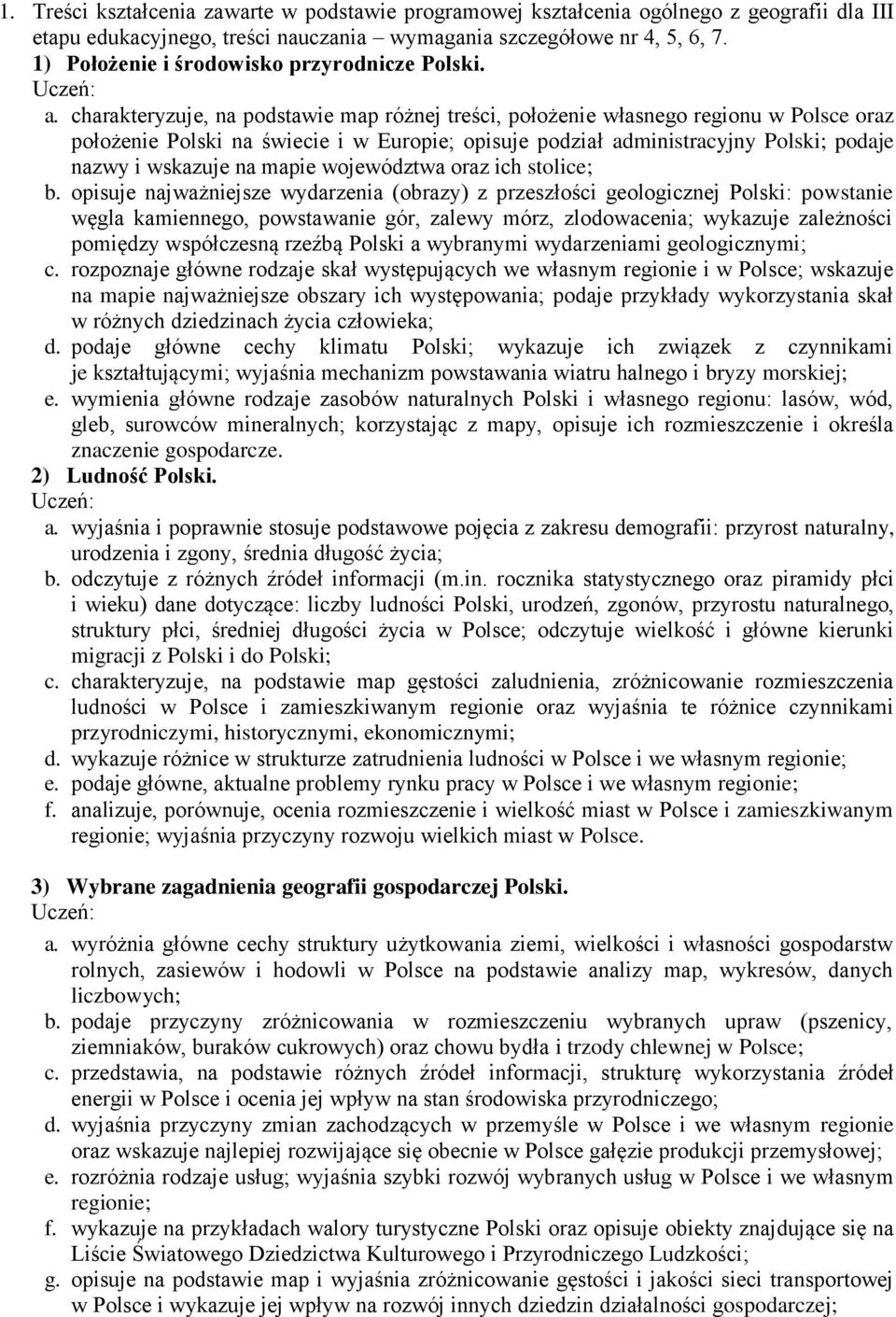 1. Treści kształcenia zawarte w podstawie programowej kształcenia ogólnego z geografii dla III etapu edukacyjnego, treści nauczania – wymagania szczegółowe nr 4, 5, 6, 7.
1) Położenie i środowisko przyrodnicze Polski.
Uczeń:
a. charakteryzuje, na podstawie map różnej treści, położenie własnego regionu w Polsce oraz położenie Polski na świecie i w Europie; opisuje podział administracyjny Polski; podaje nazwy i wskazuje na mapie województwa oraz ich stolice;
b. opisuje najważniejsze wydarzenia (obrazy) z przeszłości geologicznej Polski: powstanie węgla kamiennego, powstawanie gór, zalewy mórz, zlodowacenia; wykazuje zależności pomiędzy współczesną rzeźbą Polski a wybranymi wydarzeniami geologicznymi;
c. rozpoznaje główne rodzaje skał występujących we własnym regionie i w Polsce; wskazuje na mapie najważniejsze obszary ich występowania; podaje przykłady wykorzystania skał w różnych dziedzinach życia człowieka;
d. podaje główne cechy klimatu Polski; wykazuje ich związek z czynnikami je kształtującymi; wyjaśnia mechanizm powstawania wiatru halnego i bryzy morskiej;
e. wymienia główne rodzaje zasobów naturalnych Polski i własnego regionu: lasów, wód, gleb, surowców mineralnych; korzystając z mapy, opisuje ich rozmieszczenie i określa znaczenie gospodarcze.
2) Ludność Polski.
Uczeń:
a. wyjaśnia i poprawnie stosuje podstawowe pojęcia z zakresu demografii: przyrost naturalny, urodzenia i zgony, średnia długość życia;
b. odczytuje z różnych źródeł informacji (m.in. rocznika statystycznego oraz piramidy płci i wieku) dane dotyczące: liczby ludności Polski, urodzeń, zgonów, przyrostu naturalnego, struktury płci, średniej długości życia w Polsce; odczytuje wielkość i główne kierunki migracji z Polski i do Polski;
c. charakteryzuje, na podstawie map gęstości zaludnienia, zróżnicowanie rozmieszczenia ludności w Polsce i zamieszkiwanym regionie oraz wyjaśnia te różnice czynnikami przyrodniczymi, historycznymi, ekonomicznymi;
d. wykazuje różnice w strukturze zatrudnienia ludności w Polsce i we własnym regionie;
e. podaje główne, aktualne problemy rynku pracy w Polsce i we własnym regionie;
f. analizuje, porównuje, ocenia rozmieszczenie i wielkość miast w Polsce i zamieszkiwanym regionie; wyjaśnia przyczyny rozwoju wielkich miast w Polsce.

3) Wybrane zagadnienia geografii gospodarczej Polski.
Uczeń:
a. wyróżnia główne cechy struktury użytkowania ziemi, wielkości i własności gospodarstw rolnych, zasiewów i hodowli w Polsce na podstawie analizy map, wykresów, danych liczbowych;
b. podaje przyczyny zróżnicowania w rozmieszczeniu wybranych upraw (pszenicy, ziemniaków, buraków cukrowych) oraz chowu bydła i trzody chlewnej w Polsce;
c. przedstawia, na podstawie różnych źródeł informacji, strukturę wykorzystania źródeł energii w Polsce i ocenia jej wpływ na stan środowiska przyrodniczego;
d. wyjaśnia przyczyny zmian zachodzących w przemyśle w Polsce i we własnym regionie oraz wskazuje najlepiej rozwijające się obecnie w Polsce gałęzie produkcji przemysłowej;
e. rozróżnia rodzaje usług; wyjaśnia szybki rozwój wybranych usług w Polsce i we własnym regionie;
f. wykazuje na przykładach walory turystyczne Polski oraz opisuje obiekty znajdujące się na Liście Światowego Dziedzictwa Kulturowego i Przyrodniczego Ludzkości;
g. opisuje na podstawie map i wyjaśnia zróżnicowanie gęstości i jakości sieci transportowej w Polsce i wykazuje jej wpływ na rozwój innych dziedzin działalności gospodarczej;